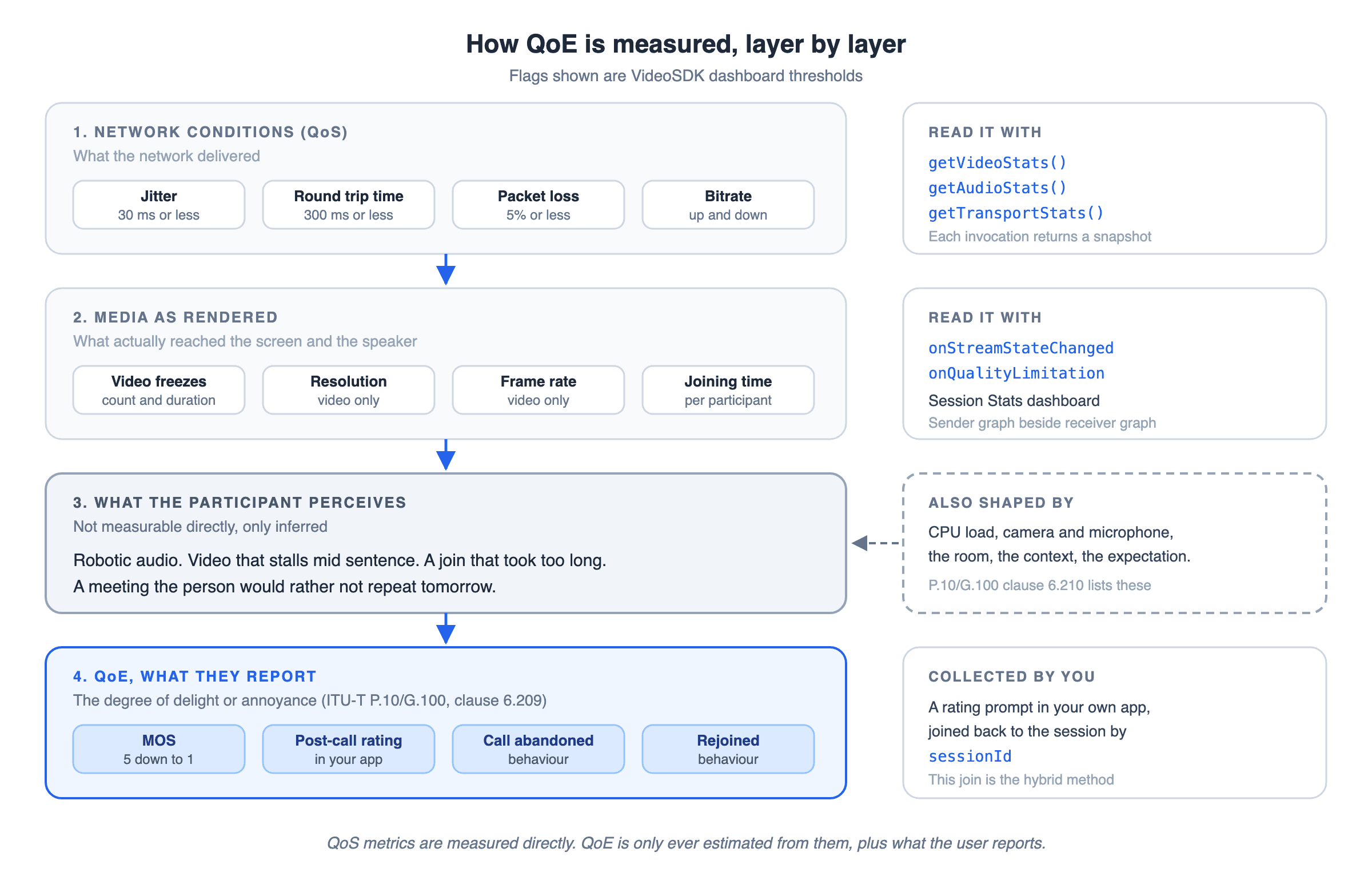 How QoE is measured, layer by layer

Flags shown are VideoSDK dashboard thresholds

1. NETWORK CONDITIONS (QoS)

What the network delivered

Jitter
30 ms or less

Round trip time
300 ms or less

Packet loss
5% or less

Bitrate
up and down

READ IT WITH

getVideoStats()
getAudioStats()
getTransportStats()

Each invocation returns a snapshot

2. MEDIA AS RENDERED

What actually reached the screen and the speaker

Video freezes
count and duration

Resolution
video only

Frame rate
video only

Joining time
per participant

READ IT WITH

onStreamStateChanged
onQualityLimitation

Session Stats dashboard

Sender graph beside receiver graph

3. WHAT THE PARTICIPANT PERCEIVES

Not measurable directly, only inferred

Robotic audio. Video that stalls mid sentence. A join that took too long.
A meeting the person would rather not repeat tomorrow.

ALSO SHAPED BY

CPU load, camera and microphone, the room, the context, the expectation.

P.10/G.100 clause 6.210 lists these

4. QoE, WHAT THEY REPORT

The degree of delight or annoyance (ITU-T P.10/G.100, clause 6.209)

MOS
5 down to 1

Post-call rating
in your app

Call abandoned
behaviour

Rejoined
behaviour

COLLECTED BY YOU

A rating prompt in your own app, joined back to the session by
sessionId

This join is the hybrid method

QoS metrics are measured directly. QoE is only ever estimated from them, plus what the user reports.